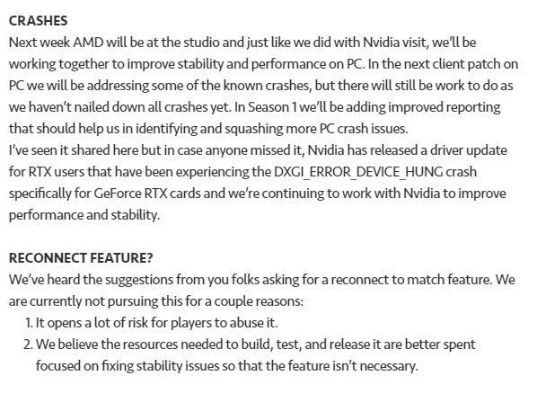 CRASHES
Next week AMD will be at the studio and just like we did with Nvidia visit, we'll be working together to improve stability and performance on PC. In the next client patch on PC we will be addressing some of the known crashes, but there will still be work to do as we haven't nailed down all crashes yet. In Season 1 we'll be adding improved reporting that should help us in identifying and squashing more PC crash issues.
I've seen it shared here but in case anyone missed it, Nvidia has released a driver update for RTX users that have been experiencing the DXGI_ERROR_DEVICE_HUNG crash specifically for GeForce RTX cards and we're continuing to work with Nvidia to improve performance and stability.

RECONNECT FEATURE?
We've heard the suggestions from you folks asking for a reconnect to match feature. We are currently not pursuing this for a couple reasons:
1. It opens a lot of risk for players to abuse it.
2. We believe the resources needed to build, test, and release it are better spent focused on fixing stability issues so that the feature isn't necessary.